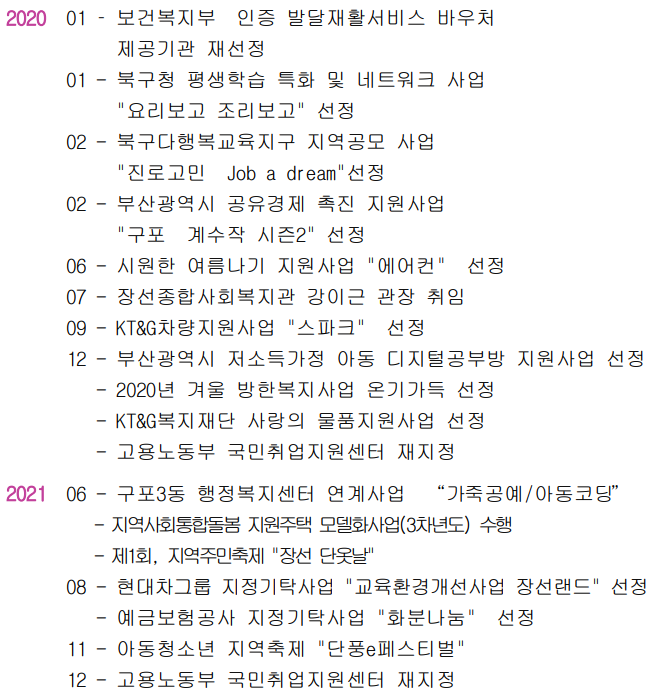 2020 01 - 보건복지부 인증 발달재활서비스 바우처 제공기관 재선정
01 - 북구청 평생학습 특화 및 네트워크 사업 "요리보고 조리보고" 선정
02 - 북구다행복교육지구 지역공모 사업 "진로고민 Job a dream"선정
02 - 부산광역시 공유경제 촉진 지원사업 "구포 계수작 시즌2" 선정
06 - 시원한 여름나기 지원사업 "에어컨" 선정
07 - 장선종합사회복지관 강이근 관장 취임
09 - KT&G차량지원사업 "스파크" 선정
12 - 부산광역시 저소득가정 아동 디지털공부방 지원사업 선정
- 2020년 겨울 방한복지사업 온기가득 선정
- KT&G복지재단 사랑의 물품지원사업 선정
- 고용노동부 국민취업지원센터 재지정

2021 06 - 구포3동 행정복지센터 연계사업 “가죽공예/아동코딩”
- 지역사회통합돌봄 지원주택 모델화사업(3차년도) 수행
- 제1회, 지역주민축제 "장선 단옷날"
08 - 현대차그룹 지정기탁사업 "교육환경개선사업 장선랜드" 선정
- 예금보험공사 지정기탁사업 "화분나눔" 선정
11 - 아동청소년 지역축제 "단풍e페스티벌"
12 - 고용노동부 국민취업지원센터 재지정